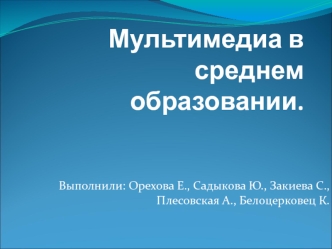 Мультимедиа в среднем образовании.

Выполнили: Орехова Е., Садыкова Ю., Закиева С., Плесовская А., Белоцерковец К.